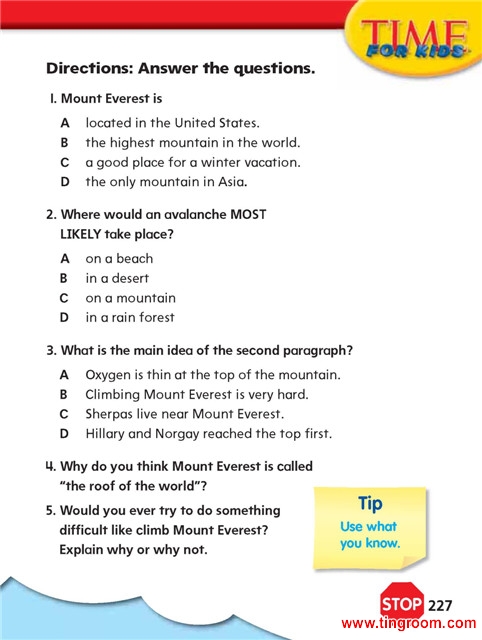 TIME FOR KIDS

Directions: Answer the questions.

1. Mount Everest is

A located in the United States.
B the highest mountain in the world.
C a good place for a winter vacation.
D the only mountain in Asia.

2. Where would an avalanche MOST LIKELY take place?

A on a beach
B in a desert
C on a mountain
D in a rain forest

3. What is the main idea of the second paragraph?

A Oxygen is thin at the top of the mountain.
B Climbing Mount Everest is very hard.
C Sherpas live near Mount Everest.
D Hillary and Norgay reached the top first.

4. Why do you think Mount Everest is called "the roof of the world"?

5. Would you ever try to do something difficult like climb Mount Everest? Explain why or why not.

Tip
Use what you know.

STOP 227
www.tingroom.com